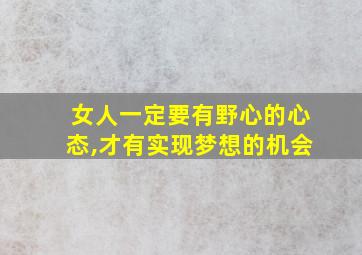 女人一定要有野心的心态,才有实现梦想的机会